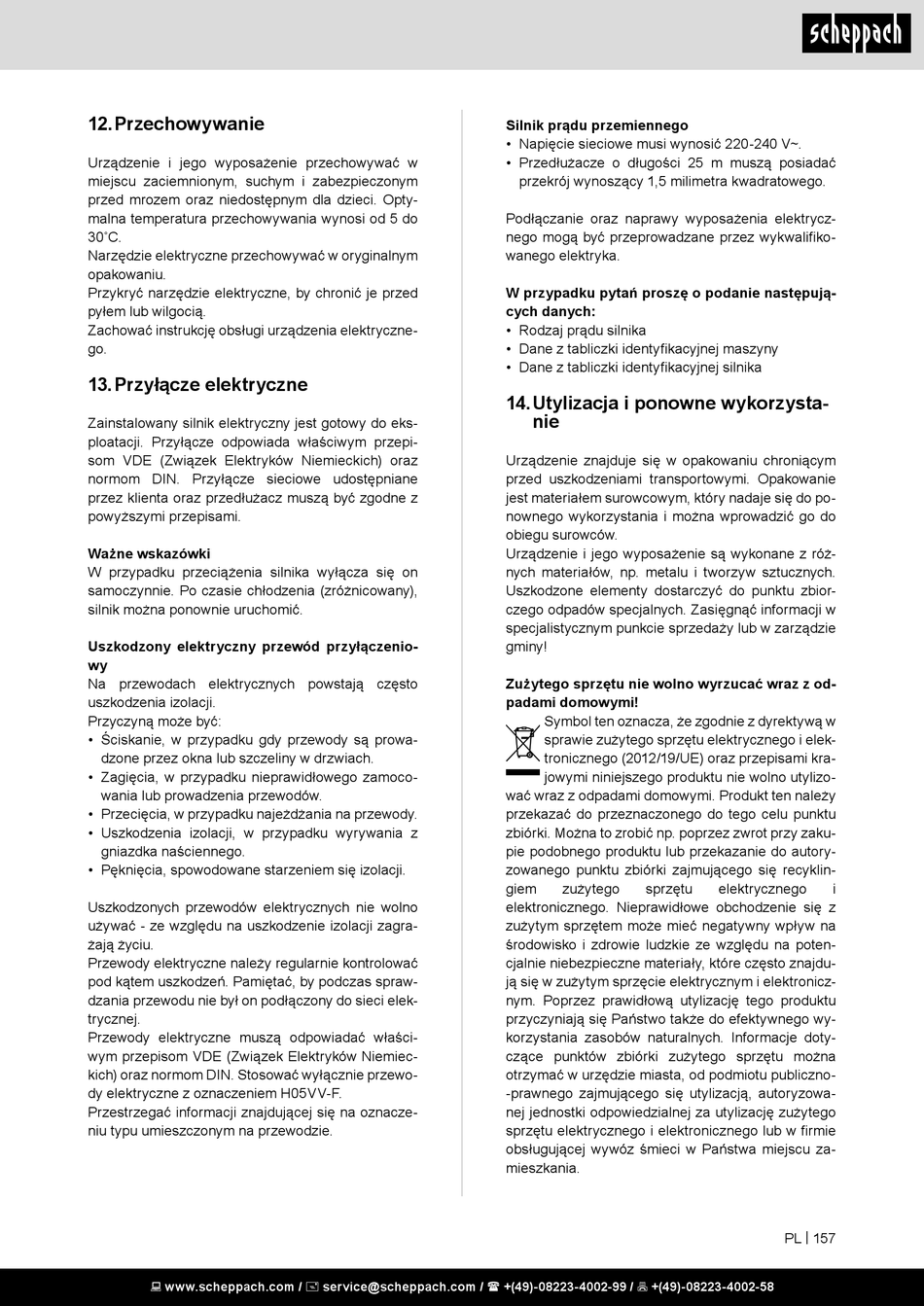 scheppach

12. Przechowywanie

Urządzenie i jego wyposażenie przechowywać w miejscu zaciemnionym, suchym i zabezpieczonym przed mrozem oraz niedostępnym dla dzieci. Optymalna temperatura przechowywania wynosi od 5 do 30˚C.
Narzędzie elektryczne przechowywać w oryginalnym opakowaniu.
Przykryć narzędzie elektryczne, by chronić je przed pyłem lub wilgocią.
Zachować instrukcję obsługi urządzenia elektrycznego.

13. Przyłącze elektryczne

Zainstalowany silnik elektryczny jest gotowy do eksploatacji. Przyłącze odpowiada właściwym przepisom VDE (Związek Elektryków Niemieckich) oraz normom DIN. Przyłącze sieciowe udostępniane przez klienta oraz przedłużacz muszą być zgodne z powyższymi przepisami.

Ważne wskazówki
W przypadku przeciążenia silnika wyłącza się on samoczynnie. Po czasie chłodzenia (zróżnicowany), silnik można ponownie uruchomić.

Uszkodzony elektryczny przewód przyłączeniowy
Na przewodach elektrycznych powstają często uszkodzenia izolacji.
Przyczyną może być:
• Ściskanie, w przypadku gdy przewody są prowadzone przez okna lub szczeliny w drzwiach.
• Zagięcia, w przypadku nieprawidłowego zamocowania lub prowadzenia przewodów.
• Przecięcia, w przypadku najeżdżania na przewody.
• Uszkodzenia izolacji, w przypadku wyrywania z gniazdka naściennego.
• Pęknięcia, spowodowane starzeniem się izolacji.

Uszkodzonych przewodów elektrycznych nie wolno używać - ze względu na uszkodzenie izolacji zagrażają życiu.
Przewody elektryczne należy regularnie kontrolować pod kątem uszkodzeń. Pamiętać, by podczas sprawdzania przewodu nie był on podłączony do sieci elektrycznej.
Przewody elektryczne muszą odpowiadać właściwym przepisom VDE (Związek Elektryków Niemieckich) oraz normom DIN. Stosować wyłącznie przewody elektryczne z oznaczeniem H05VV-F.
Przestrzegać informacji znajdującej się na oznaczeniu typu umieszczonym na przewodzie.

Silnik prądu przemiennego
• Napięcie sieciowe musi wynosić 220-240 V~.
• Przedłużacze o długości 25 m muszą posiadać przekrój wynoszący 1,5 milimetra kwadratowego.

Podłączanie oraz naprawy wyposażenia elektrycznego mogą być przeprowadzane przez wykwalifikowanego elektryka.

W przypadku pytań proszę o podanie następujących danych:
• Rodzaj prądu silnika
• Dane z tabliczki identyfikacyjnej maszyny
• Dane z tabliczki identyfikacyjnej silnika

14. Utylizacja i ponowne wykorzystanie

Urządzenie znajduje się w opakowaniu chroniącym przed uszkodzeniami transportowymi. Opakowanie jest materiałem surowcowym, który nadaje się do ponownego wykorzystania i można wprowadzić go do obiegu surowców.
Urządzenie i jego wyposażenie są wykonane z różnych materiałów, np. metalu i tworzyw sztucznych. Uszkodzone elementy dostarczyć do punktu zbiorczego odpadów specjalnych. Zasięgnąć informacji w specjalistycznym punkcie sprzedaży lub w zarządzie gminy!

Zużytego sprzętu nie wolno wyrzucać wraz z odpadami domowymi!
Symbol ten oznacza, że zgodnie z dyrektywą w sprawie zużytego sprzętu elektrycznego i elektronicznego (2012/19/UE) oraz przepisami krajowymi niniejszego produktu nie wolno utylizować wraz z odpadami domowymi. Produkt ten należy przekazać do przeznaczonego do tego celu punktu zbiórki. Można to zrobić np. poprzez zwrot przy zakupie podobnego produktu lub przekazanie do autoryzowanego punktu zbiórki zajmującego się recyklingiem zużytego sprzętu elektrycznego i elektronicznego. Nieprawidłowe obchodzenie się z zużytym sprzętem może mieć negatywny wpływ na środowisko i zdrowie ludzkie ze względu na potencjalnie niebezpieczne materiały, które często znajdują się w zużytym sprzęcie elektrycznym i elektronicznym. Poprzez prawidłową utylizację tego produktu przyczyniają się Państwo także do efektywnego wykorzystania zasobów naturalnych. Informacje dotyczące punktów zbiórki zużytego sprzętu można otrzymać w urzędzie miasta, od podmiotu publiczno-prawnego zajmującego się utylizacją, autoryzowanej jednostki odpowiedzialnej za utylizację zużytego sprzętu elektrycznego i elektronicznego lub w firmie obsługującej wywóz śmieci w Państwa miejscu zamieszkania.

PL | 157

www.scheppach.com / service@scheppach.com / +(49)-08223-4002-99 / +(49)-08223-4002-58